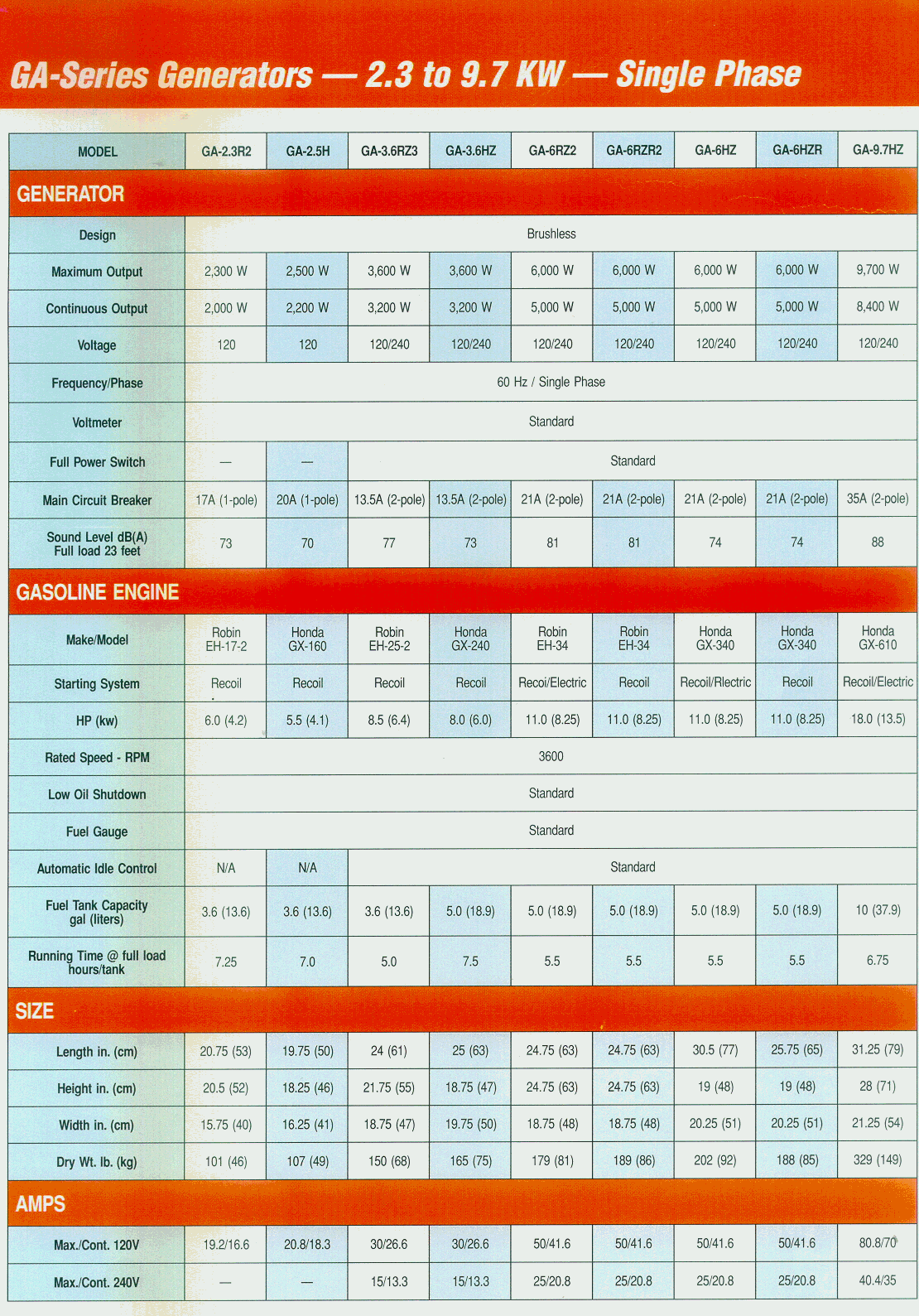 GA-Series Generators — 2.3 to 9.7 KW — Single Phase

| MODEL | GA-2.3R2 | GA-2.5H | GA-3.6RZ3 | GA-3.6HZ | GA-6RZ2 | GA-6RZR2 | GA-6HZ | GA-6HZR | GA-9.7HZ |
|---|---|---|---|---|---|---|---|---|---|
| GENERATOR | | | | | | | | | |
| Design | Brushless | | | | | | | | |
| Maximum Output | 2,300 W | 2,500 W | 3,600 W | 3,600 W | 6,000 W | 6,000 W | 6,000 W | 6,000 W | 9,700 W |
| Continuous Output | 2,000 W | 2,200 W | 3,200 W | 3,200 W | 5,000 W | 5,000 W | 5,000 W | 5,000 W | 8,400 W |
| Voltage | 120 | 120 | 120/240 | 120/240 | 120/240 | 120/240 | 120/240 | 120/240 | 120/240 |
| Frequency/Phase | 60 Hz / Single Phase | | | | | | | | |
| Voltmeter | Standard | | | | | | | | |
| Full Power Switch | — | — | Standard | | | | | | |
| Main Circuit Breaker | 17A (1-pole) | 20A (1-pole) | 13.5A (2-pole) | 13.5A (2-pole) | 21A (2-pole) | 21A (2-pole) | 21A (2-pole) | 21A (2-pole) | 35A (2-pole) |
| Sound Level dB(A) Full load 23 feet | 73 | 70 | 77 | 73 | 81 | 81 | 74 | 74 | 88 |
| GASOLINE ENGINE | | | | | | | | | |
| Make/Model | Robin EH-17-2 | Honda GX-160 | Robin EH-25-2 | Honda GX-240 | Robin EH-34 | Robin EH-34 | Honda GX-340 | Honda GX-340 | Honda GX-610 |
| Starting System | Recoil | Recoil | Recoil | Recoil | Recoi/Electric | Recoil | Recoil/Rlectric | Recoil | Recoil/Electric |
| HP (kw) | 6.0 (4.2) | 5.5 (4.1) | 8.5 (6.4) | 8.0 (6.0) | 11.0 (8.25) | 11.0 (8.25) | 11.0 (8.25) | 11.0 (8.25) | 18.0 (13.5) |
| Rated Speed - RPM | 3600 | | | | | | | | |
| Low Oil Shutdown | Standard | | | | | | | | |
| Fuel Gauge | Standard | | | | | | | | |
| Automatic Idle Control | N/A | N/A | Standard | | | | | | |
| Fuel Tank Capacity gal (liters) | 3.6 (13.6) | 3.6 (13.6) | 3.6 (13.6) | 5.0 (18.9) | 5.0 (18.9) | 5.0 (18.9) | 5.0 (18.9) | 5.0 (18.9) | 10 (37.9) |
| Running Time @ full load hours/tank | 7.25 | 7.0 | 5.0 | 7.5 | 5.5 | 5.5 | 5.5 | 5.5 | 6.75 |
| SIZE | | | | | | | | | |
| Length in. (cm) | 20.75 (53) | 19.75 (50) | 24 (61) | 25 (63) | 24.75 (63) | 24.75 (63) | 30.5 (77) | 25.75 (65) | 31.25 (79) |
| Height in. (cm) | 20.5 (52) | 18.25 (46) | 21.75 (55) | 18.75 (47) | 24.75 (63) | 24.75 (63) | 19 (48) | 19 (48) | 28 (71) |
| Width in. (cm) | 15.75 (40) | 16.25 (41) | 18.75 (47) | 19.75 (50) | 18.75 (48) | 18.75 (48) | 20.25 (51) | 20.25 (51) | 21.25 (54) |
| Dry Wt. lb. (kg) | 101 (46) | 107 (49) | 150 (68) | 165 (75) | 179 (81) | 189 (86) | 202 (92) | 188 (85) | 329 (149) |
| AMPS | | | | | | | | | |
| Max./Cont. 120V | 19.2/16.6 | 20.8/18.3 | 30/26.6 | 30/26.6 | 50/41.6 | 50/41.6 | 50/41.6 | 50/41.6 | 80.8/70 |
| Max./Cont. 240V | — | — | 15/13.3 | 15/13.3 | 25/20.8 | 25/20.8 | 25/20.8 | 25/20.8 | 40.4/35 |